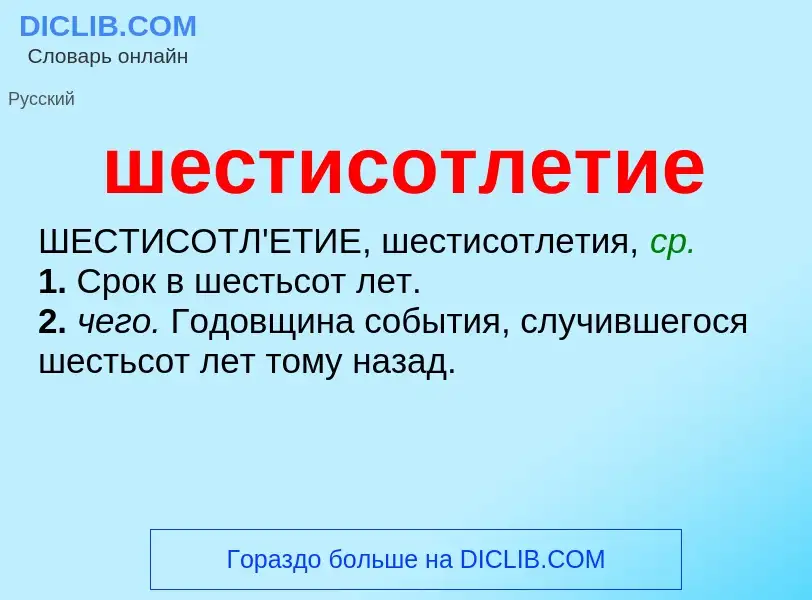 DICLIB.COM
Словарь онлайн

Русский

шестисотлетие

ШЕСТИСОТЛ'ЕТИЕ, шестисотлетия, ср.
1. Срок в шестьсот лет.
2. чего. Годовщина события, случившегося шестьсот лет тому назад.

Гораздо больше на DICLIB.COM